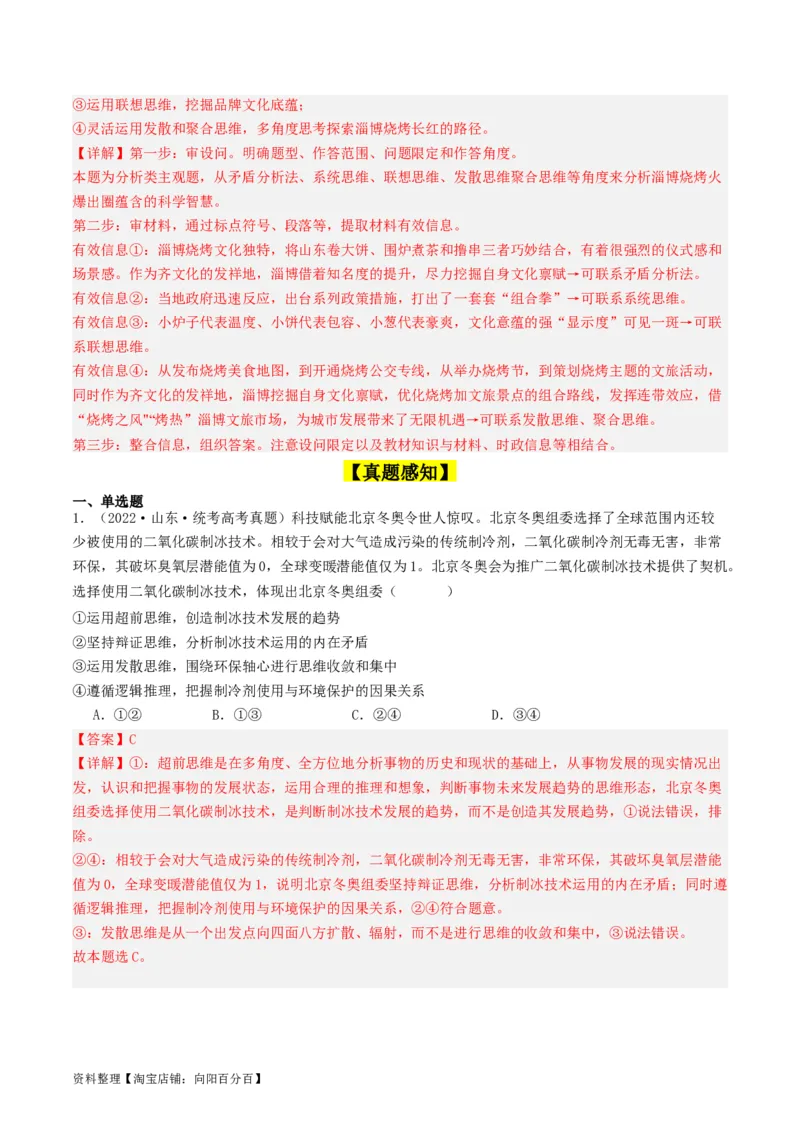 ③运用联想思维，挖掘品牌文化底蕴；
④灵活运用发散和聚合思维，多角度思考探索淄博烧烤长红的路径。
【详解】第一步：审设问。明确题型、作答范围、问题限定和作答角度。
本题为分析类主观题，从矛盾分析法、系统思维、联想思维、发散思维聚合思维等角度来分析淄博烧烤火爆出圈蕴含的科学智慧。
第二步：审材料，通过标点符号、段落等，提取材料有效信息。
有效信息①：淄博烧烤文化独特，将山东卷大饼、围炉煮茶和撸串三者巧妙结合，有着很强烈的仪式感和场景感。作为齐文化的发祥地，淄博借着知名度的提升，尽力挖掘自身文化禀赋→可联系矛盾分析法。
有效信息②：当地政府迅速反应，出台系列政策措施，打出了一套套“组合拳”→可联系系统思维。
有效信息③：小炉子代表温度、小饼代表包容、小葱代表豪爽，文化意蕴的强“显示度”可见一斑→可联系联想思维。
有效信息④：从发布烧烤美食地图，到开通烧烤公交专线，从举办烧烤节，到策划烧烤主题的文旅活动，同时作为齐文化的发祥地，淄博挖掘自身文化禀赋，优化烧烤加文旅景点的组合路线，发挥连带效应，借“烧烤之风”“烤热”淄博文旅市场，为城市发展带来了无限机遇→可联系发散思维、聚合思维。
第三步：整合信息，组织答案。注意设问限定以及教材知识与材料、时政信息等相结合。

【真题感知】

一、单选题
1．（2022·山东·统考高考真题）科技赋能北京冬奥令世人惊叹。北京冬奥组委选择了全球范围内还较少被使用的二氧化碳制冰技术。相较于会对大气造成污染的传统制冷剂，二氧化碳制冷剂无毒无害，非常环保，其破坏臭氧层潜能值为0，全球变暖潜能值仅为1。北京冬奥会为推广二氧化碳制冰技术提供了契机。选择使用二氧化碳制冰技术，体现出北京冬奥组委（　　）
①运用超前思维，创造制冰技术发展的趋势
②坚持辩证思维，分析制冰技术运用的内在矛盾
③运用发散思维，围绕环保轴心进行思维收敛和集中
④遵循逻辑推理，把握制冷剂使用与环境保护的因果关系
A．①②　　B．①③　　C．②④　　D．③④
【答案】C
【详解】①：超前思维是在多角度、全方位地分析事物的历史和现状的基础上，从事物发展的现实情况出发，认识和把握事物的发展状态，运用合理的推理和想象，判断事物未来发展趋势的思维形态，北京冬奥组委选择使用二氧化碳制冰技术，是判断制冰技术发展的趋势，而不是创造其发展趋势，①说法错误，排除。
②④：相较于会对大气造成污染的传统制冷剂，二氧化碳制冷剂无毒无害，非常环保，其破坏臭氧层潜能值为0，全球变暖潜能值仅为1，说明北京冬奥组委坚持辩证思维，分析制冰技术运用的内在矛盾；同时遵循逻辑推理，把握制冷剂使用与环境保护的因果关系，②④符合题意。
③：发散思维是从一个出发点向四面八方扩散、辐射，而不是进行思维的收敛和集中，③说法错误。
故本题选C。

资料整理【淘宝店铺：向阳百分百】